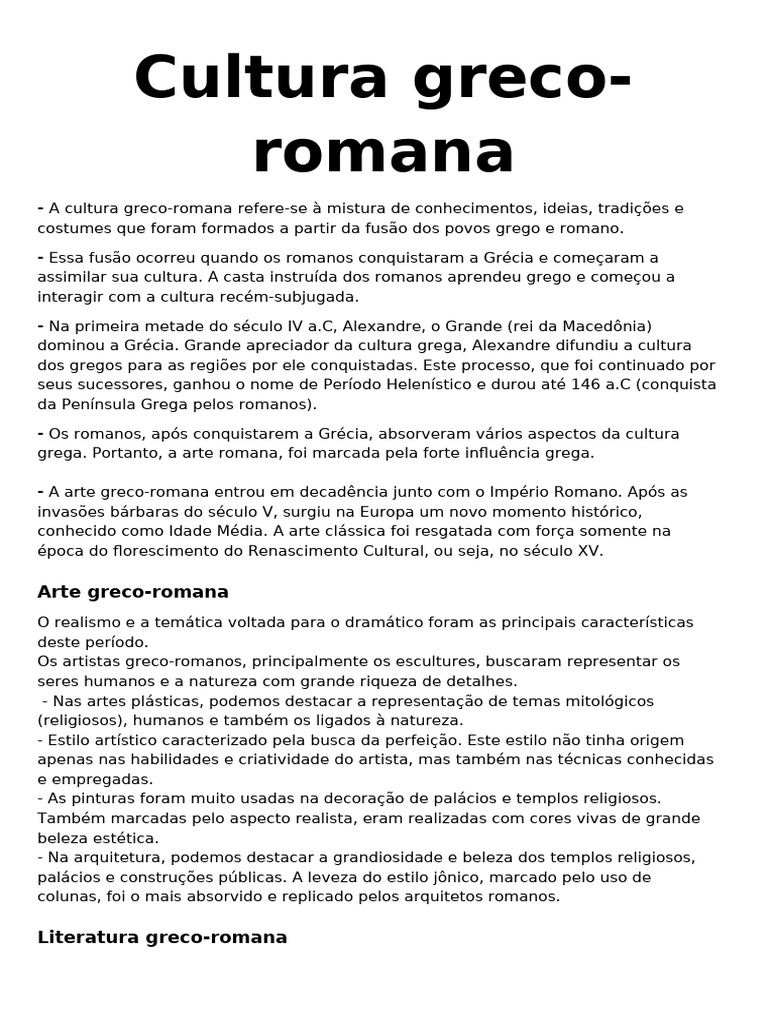 Cultura greco-romana

- A cultura greco-romana refere-se à mistura de conhecimentos, ideias, tradições e costumes que foram formados a partir da fusão dos povos grego e romano.

- Essa fusão ocorreu quando os romanos conquistaram a Grécia e começaram a assimilar sua cultura. A casta instruída dos romanos aprendeu grego e começou a interagir com a cultura recém-subjugada.

- Na primeira metade do século IV a.C, Alexandre, o Grande (rei da Macedônia) dominou a Grécia. Grande apreciador da cultura grega, Alexandre difundiu a cultura dos gregos para as regiões por ele conquistadas. Este processo, que foi continuado por seus sucessores, ganhou o nome de Período Helenístico e durou até 146 a.C (conquista da Península Grega pelos romanos).

- Os romanos, após conquistarem a Grécia, absorveram vários aspectos da cultura grega. Portanto, a arte romana, foi marcada pela forte influência grega.

- A arte greco-romana entrou em decadência junto com o Império Romano. Após as invasões bárbaras do século V, surgiu na Europa um novo momento histórico, conhecido como Idade Média. A arte clássica foi resgatada com força somente na época do florescimento do Renascimento Cultural, ou seja, no século XV.

Arte greco-romana

O realismo e a temática voltada para o dramático foram as principais características deste período.
Os artistas greco-romanos, principalmente os escultures, buscaram representar os seres humanos e a natureza com grande riqueza de detalhes.
- Nas artes plásticas, podemos destacar a representação de temas mitológicos (religiosos), humanos e também os ligados à natureza.
- Estilo artístico caracterizado pela busca da perfeição. Este estilo não tinha origem apenas nas habilidades e criatividade do artista, mas também nas técnicas conhecidas e empregadas.
- As pinturas foram muito usadas na decoração de palácios e templos religiosos. Também marcadas pelo aspecto realista, eram realizadas com cores vivas de grande beleza estética.
- Na arquitetura, podemos destacar a grandiosidade e beleza dos templos religiosos, palácios e construções públicas. A leveza do estilo jônico, marcado pelo uso de colunas, foi o mais absorvido e replicado pelos arquitetos romanos.

Literatura greco-romana